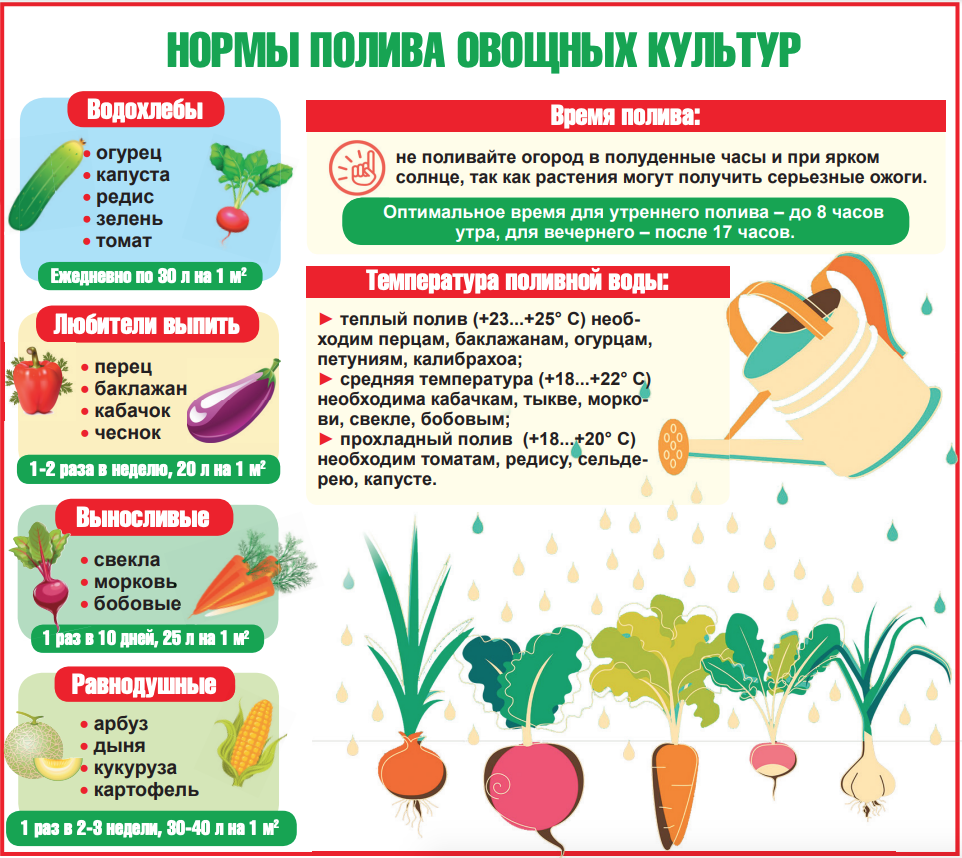 НОРМЫ ПОЛИВА ОВОЩНЫХ КУЛЬТУР

Водохлебы
• огурец
• капуста
• редис
• зелень
• томат
Ежедневно по 30 л на 1 м²

Любители выпить
• перец
• баклажан
• кабачок
• чеснок
1-2 раза в неделю, 20 л на 1 м²

Выносливые
• свекла
• морковь
• бобовые
1 раз в 10 дней, 25 л на 1 м²

Равнодушные
• арбуз
• дыня
• кукуруза
• картофель
1 раз в 2-3 недели, 30-40 л на 1 м²

Время полива:
не поливайте огород в полуденные часы и при ярком солнце, так как растения могут получить серьезные ожоги.
Оптимальное время для утреннего полива – до 8 часов утра, для вечернего – после 17 часов.

Температура поливной воды:
► теплый полив (+23...+25° С) необходим перцам, баклажанам, огурцам, петуниям, калибрахоа;
► средняя температура (+18...+22° С) необходима кабачкам, тыкве, моркови, свекле, бобовым;
► прохладный полив (+18...+20° С) необходим томатам, редису, сельдерею, капусте.